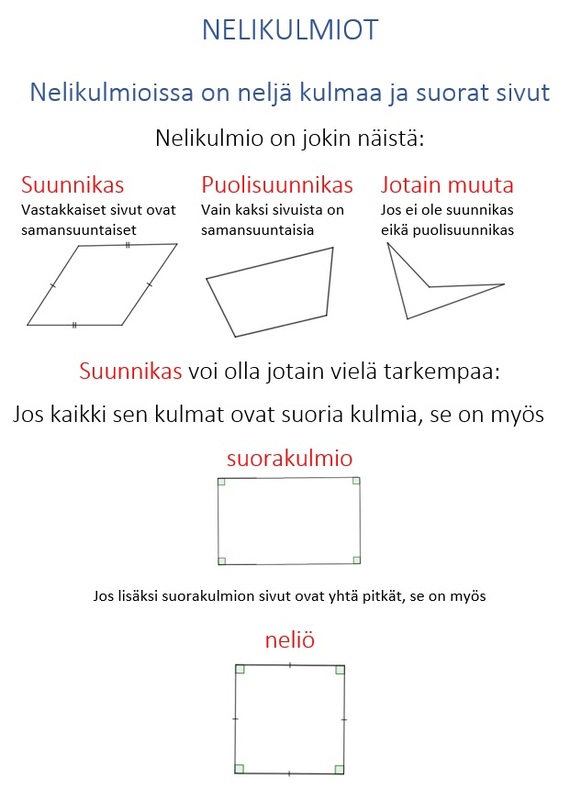 NELIKULMIOT

Nelikulmioissa on neljä kulmaa ja suorat sivut

Nelikulmio on jokin näistä:

Suunnikas
Vastakkaiset sivut ovat samansuuntaiset

Puolisuunnikas
Vain kaksi sivuista on samansuuntaisia

Jotain muuta
Jos ei ole suunnikas eikä puolisuunnikas

Suunnikas voi olla jotain vielä tarkempaa:

Jos kaikki sen kulmat ovat suoria kulmia, se on myös

suorakulmio

Jos lisäksi suorakulmion sivut ovat yhtä pitkät, se on myös

neliö